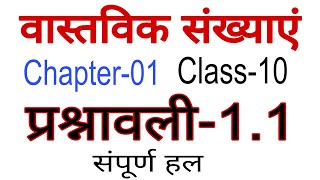 वास्तविक संख्याएं

Chapter-01 Class-10

प्रश्नावली-1.1

संपूर्ण हल